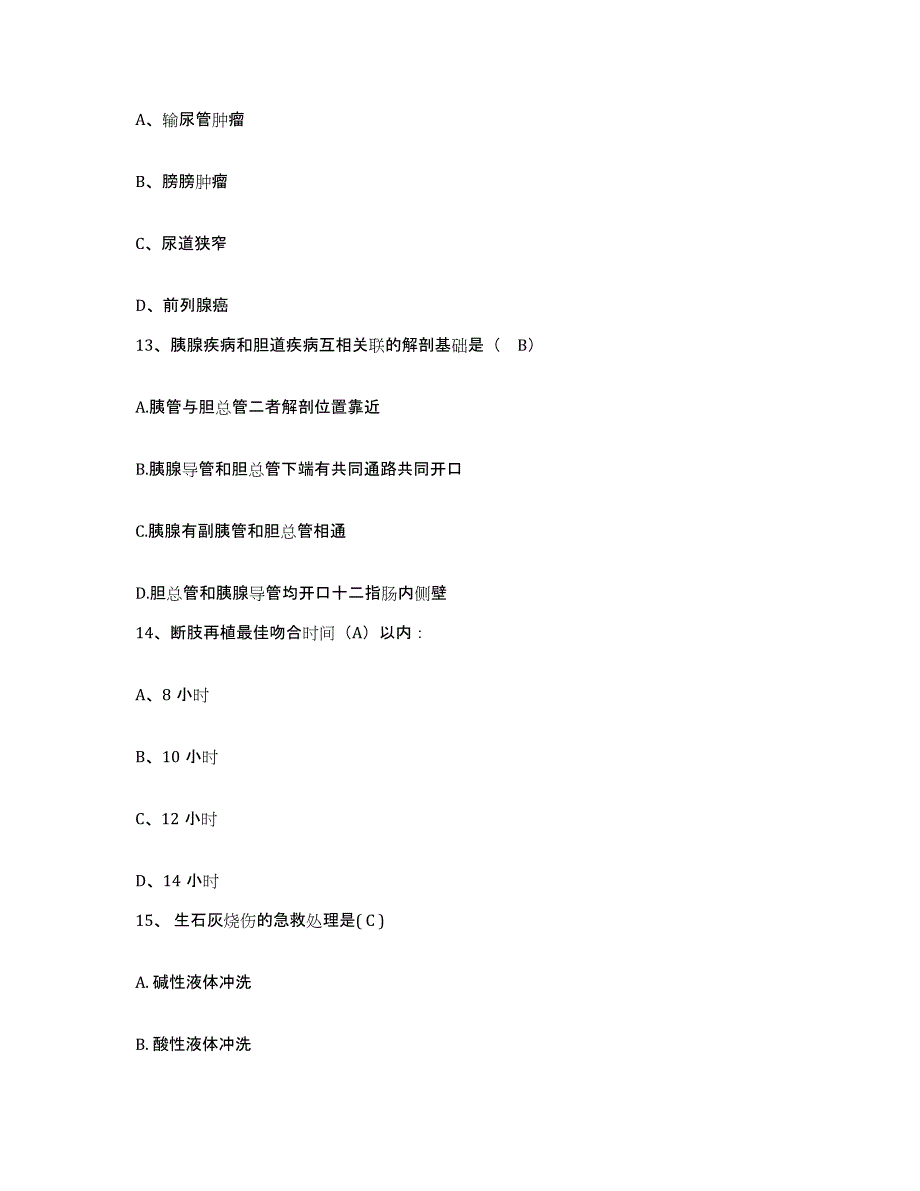 A、输尿管肿瘤

B、膀胱肿瘤

C、尿道狭窄

D、前列腺癌

13、胰腺疾病和胆道疾病互相关联的解剖基础是（ B）

A.胰管与胆总管二者解剖位置靠近

B.胰腺导管和胆总管下端有共同通路共同开口

C.胰腺有副胰管和胆总管相通

D.胆总管和胰腺导管均开口十二指肠内侧壁

14、断肢再植最佳吻合时间（A）以内：

A、8 小时

B、10 小时

C、12 小时

D、14 小时

15、 生石灰烧伤的急救处理是( C )

A. 碱性液体冲洗

B. 酸性液体冲洗